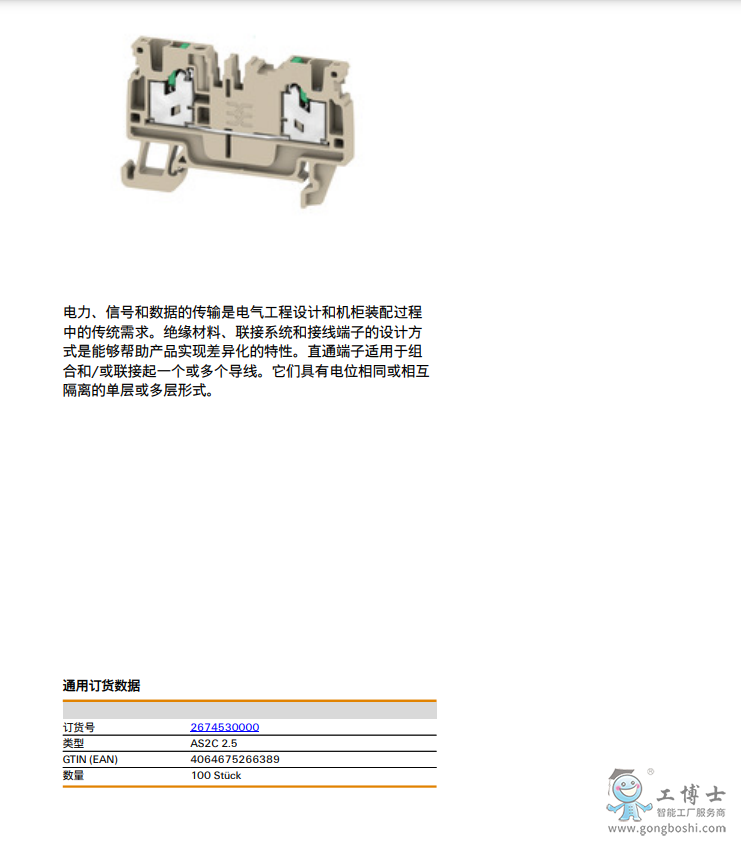 电力、信号和数据的传输是电气工程设计和机柜装配过程中的传统需求。绝缘材料、联接系统和接线端子的设计方式是能够帮助产品实现差异化的特性。直通端子适用于组合和/或联接起一个或多个导线。它们具有电位相同或相互隔离的单层或多层形式。

通用订货数据

订货号 2674530000
类型 AS2C 2.5
GTIN (EAN) 4064675266389
数量 100 Stück

工博士
智能工厂服务商
www.gongboshi.com